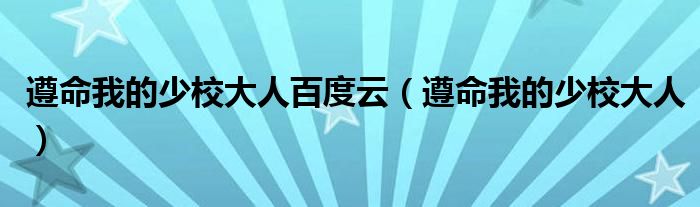 遵命我的少校大人百度云（遵命我的少校大人）